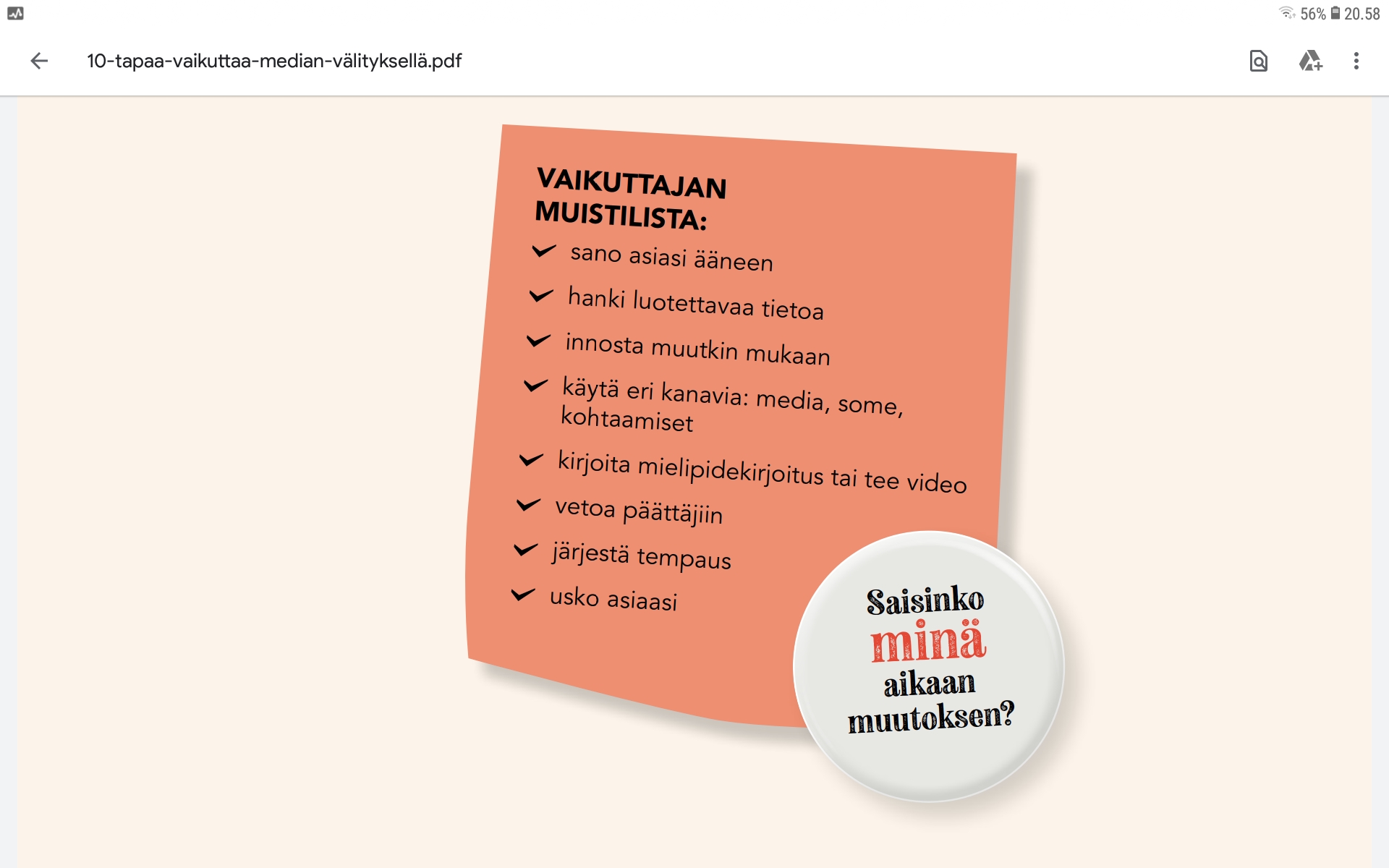 56% 20.58

10-tapaa-vaikuttaa-median-välityksellä.pdf

VAIKUTTAJAN MUISTILISTA:

sano asiasi ääneen

hanki luotettavaa tietoa

innosta muutkin mukaan

käytä eri kanavia: media, some, kohtaamiset

kirjoita mielipidekirjoitus tai tee video

vetoa päättäjiin

järjestä tempaus

usko asiaasi

Saisinko minä aikaan muutoksen?